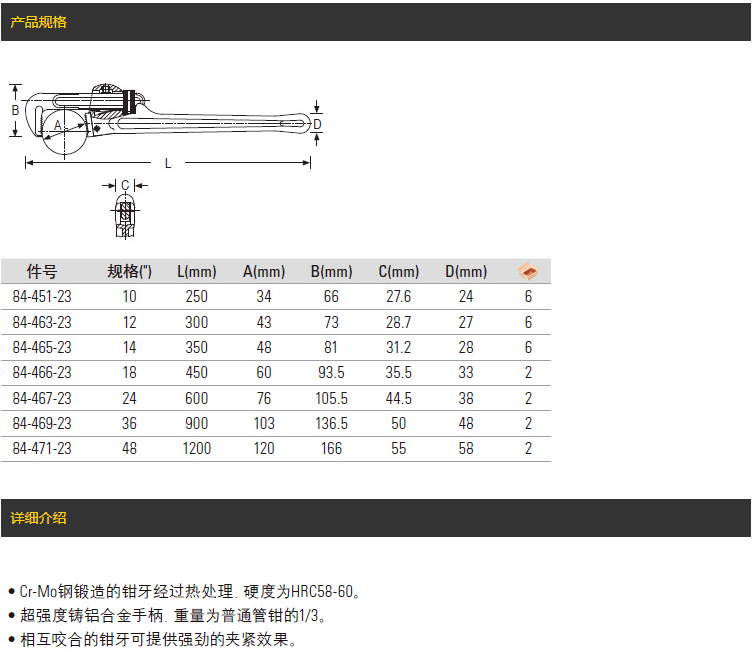 产品规格

B
A
D
L
C

| 件号 | 规格(") | L(mm) | A(mm) | B(mm) | C(mm) | D(mm) | |
|---|---|---|---|---|---|---|---|
| 84-451-23 | 10 | 250 | 34 | 66 | 27.6 | 24 | 6 |
| 84-463-23 | 12 | 300 | 43 | 73 | 28.7 | 27 | 6 |
| 84-465-23 | 14 | 350 | 48 | 81 | 31.2 | 28 | 6 |
| 84-466-23 | 18 | 450 | 60 | 93.5 | 35.5 | 33 | 2 |
| 84-467-23 | 24 | 600 | 76 | 105.5 | 44.5 | 38 | 2 |
| 84-469-23 | 36 | 900 | 103 | 136.5 | 50 | 48 | 2 |
| 84-471-23 | 48 | 1200 | 120 | 166 | 55 | 58 | 2 |

详细介绍

• Cr-Mo钢锻造的钳牙经过热处理. 硬度为HRC58-60。
• 超强度铸铝合金手柄. 重量为普通管钳的1/3。
• 相互咬合的钳牙可提供强劲的夹紧效果。